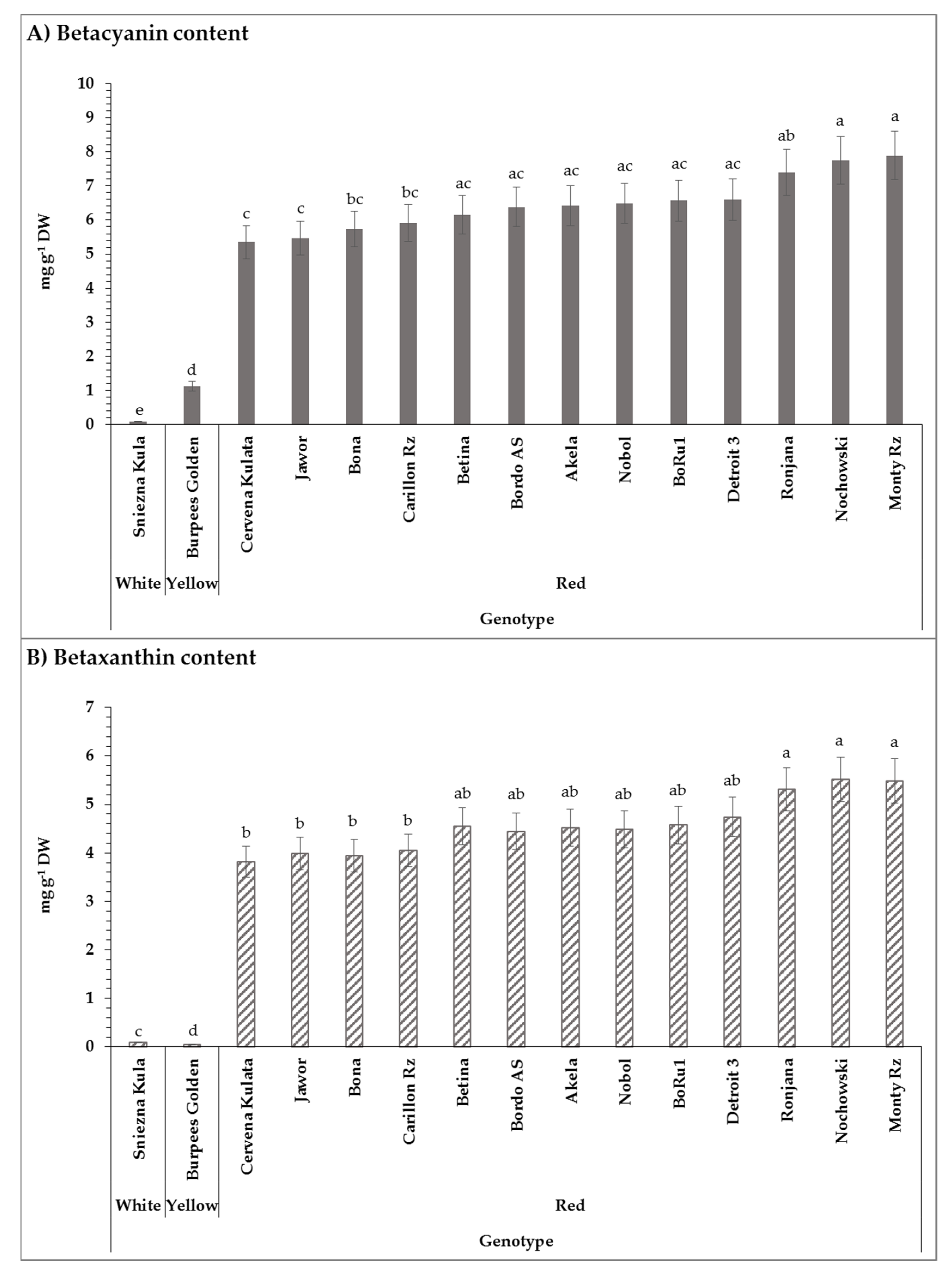 A) Betacyanin content

10
9
8
7
6
5
4
3
2
1
0

mg g$^{-1}$ DW

e
d
c
c
bc
bc
ac
ac
ac
ac
ac
ac
ab
a
a

Sniezna Kula
Burpees Golden
Cervena Kulata
Jawor
Bona
Carillon Rz
Betina
Bordo AS
Akela
Nobol
BoRu1
Detroit 3
Ronjana
Nochowski
Monty Rz

White
Yellow
Red

Genotype

B) Betaxanthin content

7
6
5
4
3
2
1
0

mg g$^{-1}$ DW

c
d
b
b
b
b
ab
ab
ab
ab
ab
ab
a
a
a

Sniezna Kula
Burpees Golden
Cervena Kulata
Jawor
Bona
Carillon Rz
Betina
Bordo AS
Akela
Nobol
BoRu1
Detroit 3
Ronjana
Nochowski
Monty Rz

White
Yellow
Red

Genotype